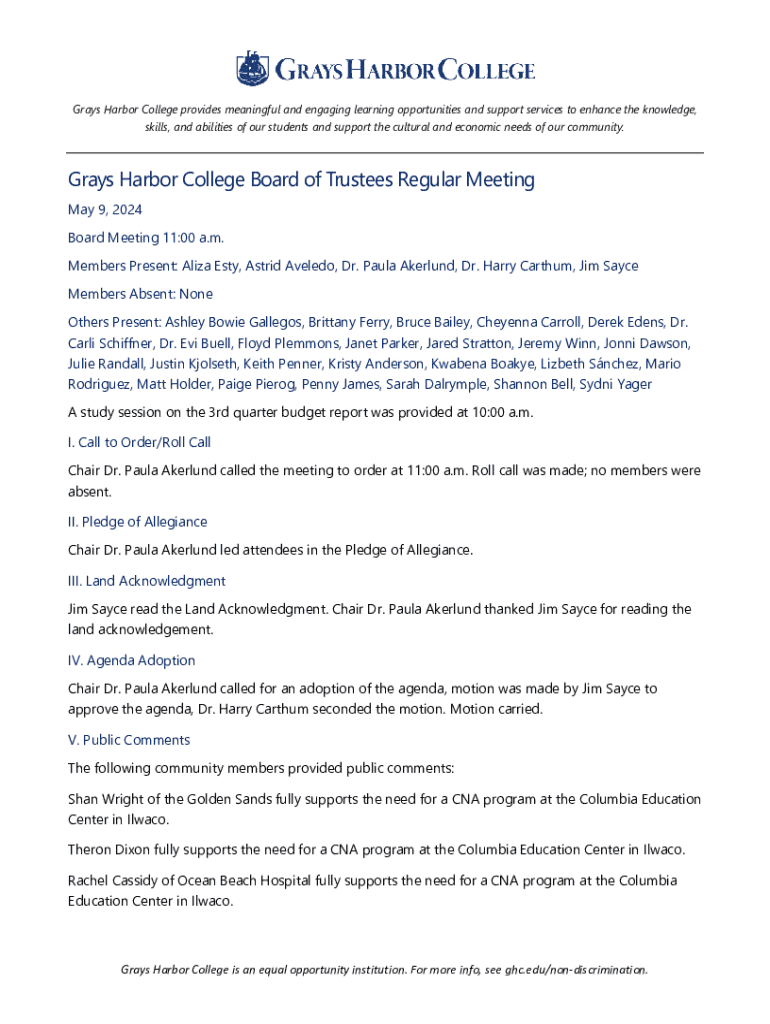 GRAYS HARBOR COLLEGE

Grays Harbor College provides meaningful and engaging learning opportunities and support services to enhance the knowledge, skills, and abilities of our students and support the cultural and economic needs of our community.

Grays Harbor College Board of Trustees Regular Meeting

May 9, 2024

Board Meeting 11:00 a.m.

Members Present: Aliza Esty, Astrid Aveledo, Dr. Paula Akerlund, Dr. Harry Carthum, Jim Sayce

Members Absent: None

Others Present: Ashley Bowie Gallegos, Brittany Ferry, Bruce Bailey, Cheyenna Carroll, Derek Edens, Dr. Carli Schiffner, Dr. Evi Buell, Floyd Plemmons, Janet Parker, Jared Stratton, Jeremy Winn, Jonni Dawson, Julie Randall, Justin Kjolseth, Keith Penner, Kristy Anderson, Kwabena Boakye, Lizbeth Sánchez, Mario Rodriguez, Matt Holder, Paige Pierog, Penny James, Sarah Dalrymple, Shannon Bell, Sydni Yager

A study session on the 3rd quarter budget report was provided at 10:00 a.m.

I. Call to Order/Roll Call

Chair Dr. Paula Akerlund called the meeting to order at 11:00 a.m. Roll call was made; no members were absent.

II. Pledge of Allegiance

Chair Dr. Paula Akerlund led attendees in the Pledge of Allegiance.

III. Land Acknowledgment

Jim Sayce read the Land Acknowledgment. Chair Dr. Paula Akerlund thanked Jim Sayce for reading the land acknowledgement.

IV. Agenda Adoption

Chair Dr. Paula Akerlund called for an adoption of the agenda, motion was made by Jim Sayce to approve the agenda, Dr. Harry Carthum seconded the motion. Motion carried.

V. Public Comments

The following community members provided public comments:

Shan Wright of the Golden Sands fully supports the need for a CNA program at the Columbia Education Center in Ilwaco.

Theron Dixon fully supports the need for a CNA program at the Columbia Education Center in Ilwaco.

Rachel Cassidy of Ocean Beach Hospital fully supports the need for a CNA program at the Columbia Education Center in Ilwaco.

Grays Harbor College is an equal opportunity institution. For more info, see ghc.edu/non-discrimination.